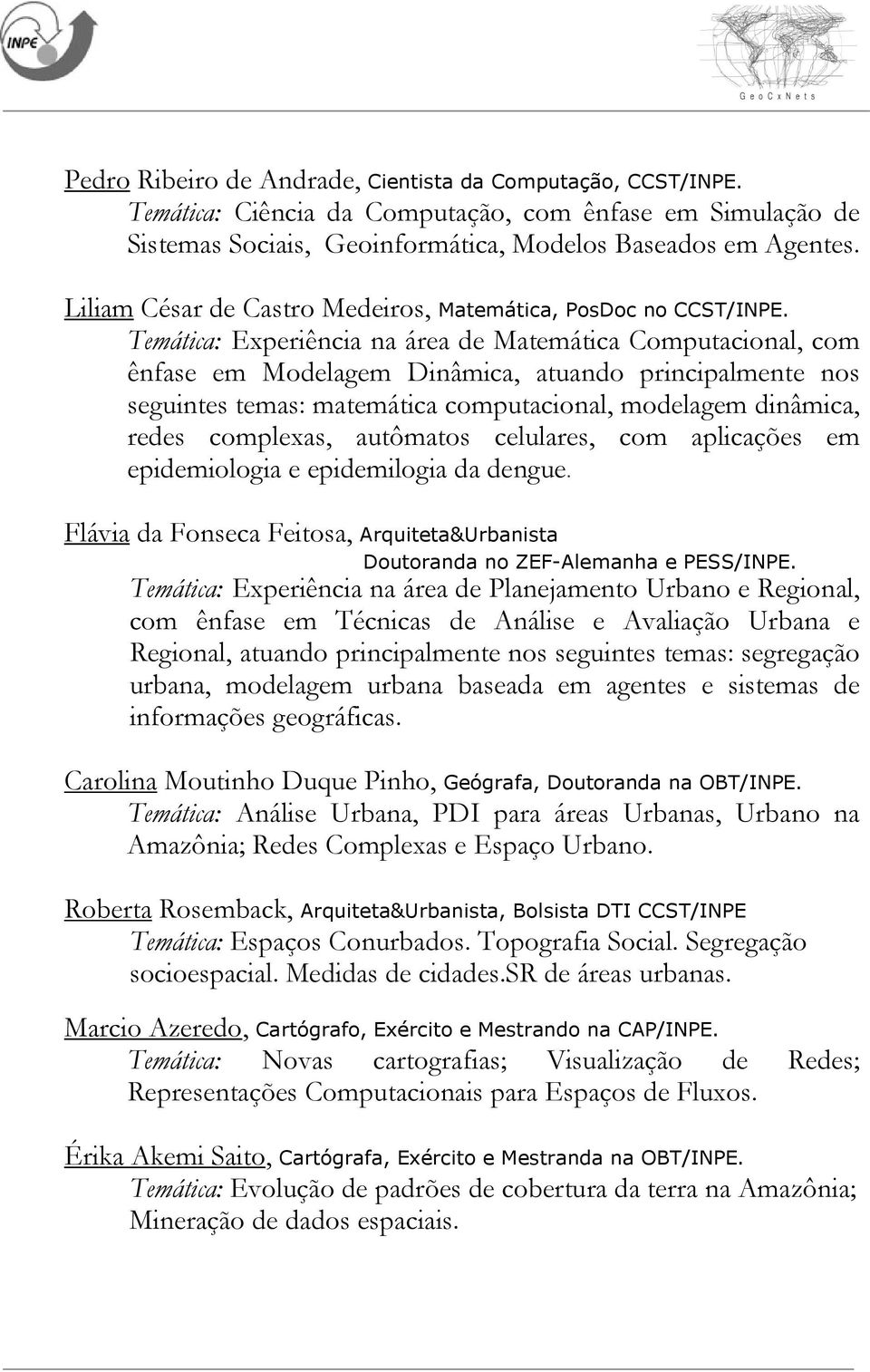 INPE

G e o C x N e t s

Pedro Ribeiro de Andrade, Cientista da Computação, CCST/INPE. Temática: Ciência da Computação, com ênfase em Simulação de Sistemas Sociais, Geoinformática, Modelos Baseados em Agentes.

Liliam César de Castro Medeiros, Matemática, PosDoc no CCST/INPE. Temática: Experiência na área de Matemática Computacional, com ênfase em Modelagem Dinâmica, atuando principalmente nos seguintes temas: matemática computacional, modelagem dinâmica, redes complexas, autômatos celulares, com aplicações em epidemiologia e epidemilogia da dengue.

Flávia da Fonseca Feitosa, Arquiteta&Urbanista Doutoranda no ZEF-Alemanha e PESS/INPE. Temática: Experiência na área de Planejamento Urbano e Regional, com ênfase em Técnicas de Análise e Avaliação Urbana e Regional, atuando principalmente nos seguintes temas: segregação urbana, modelagem urbana baseada em agentes e sistemas de informações geográficas.

Carolina Moutinho Duque Pinho, Geógrafa, Doutoranda na OBT/INPE. Temática: Análise Urbana, PDI para áreas Urbanas, Urbano na Amazônia; Redes Complexas e Espaço Urbano.

Roberta Rosemback, Arquiteta&Urbanista, Bolsista DTI CCST/INPE Temática: Espaços Conurbados. Topografia Social. Segregação socioespacial. Medidas de cidades.SR de áreas urbanas.

Marcio Azeredo, Cartógrafo, Exército e Mestrando na CAP/INPE. Temática: Novas cartografias; Visualização de Redes; Representações Computacionais para Espaços de Fluxos.

Érika Akemi Saito, Cartógrafa, Exército e Mestranda na OBT/INPE. Temática: Evolução de padrões de cobertura da terra na Amazônia; Mineração de dados espaciais.